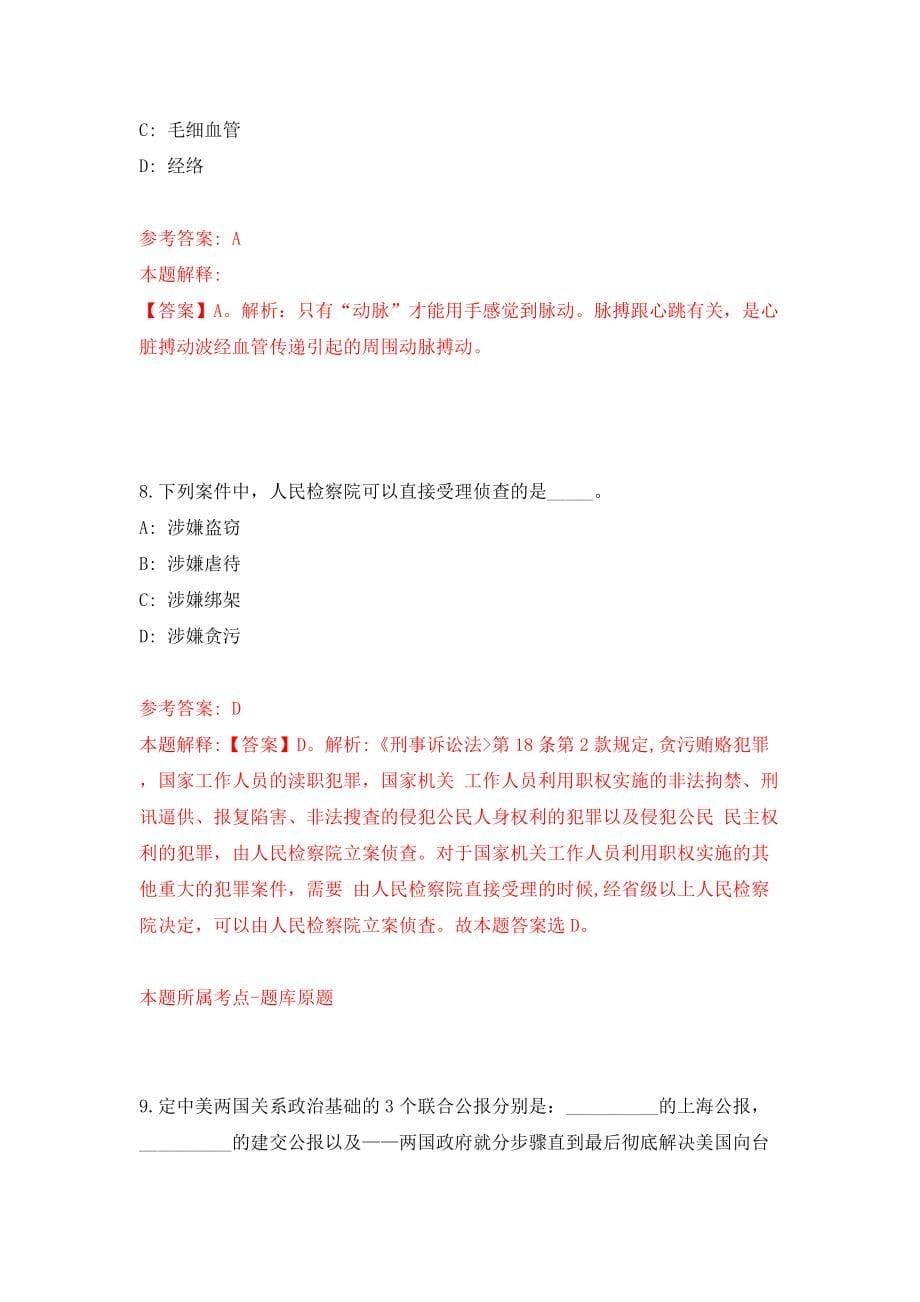 C: 毛细血管
D: 经络

参考答案: A
本题解释:
【答案】A。解析：只有“动脉”才能用手感觉到脉动。脉搏跟心跳有关，是心脏搏动波经血管传递引起的周围动脉搏动。

8.下列案件中，人民检察院可以直接受理侦查的是_____。
A: 涉嫌盗窃
B: 涉嫌虐待
C: 涉嫌绑架
D: 涉嫌贪污

参考答案: D
本题解释:【答案】D。解析:《刑事诉讼法>第 18 条第 2 款规定,贪污贿赂犯罪，国家工作人员的渎职犯罪，国家机关 工作人员利用职权实施的非法拘禁、刑讯逼供、报复陷害、非法搜查的侵犯公民人身权利的犯罪以及侵犯公民 民主权利的犯罪，由人民检察院立案侦查。对于国家机关工作人员利用职权实施的其他重大的犯罪案件，需要 由人民检察院直接受理的时候,经省级以上人民检察院决定，可以由人民检察院立案侦查。故本题答案选 D。

本题所属考点-题库原题

9.定中美两国关系政治基础的 3 个联合公报分别是：__________的上海公报，__________的建交公报以及——两国政府就分步骤直到最后彻底解决美国向台